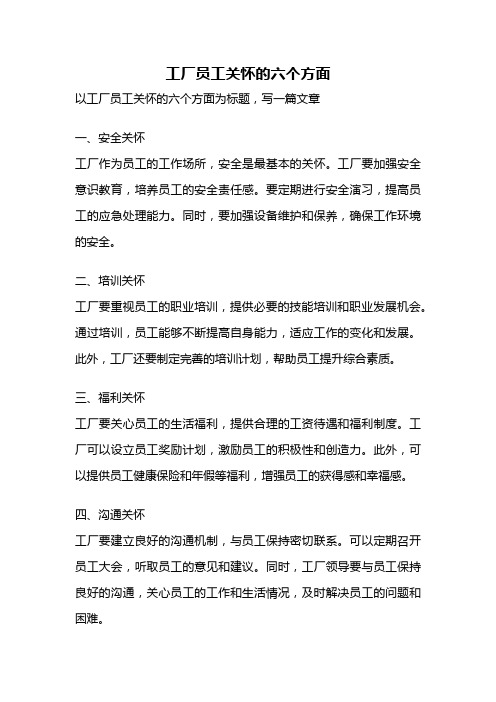 工厂员工关怀的六个方面

以工厂员工关怀的六个方面为标题，写一篇文章

一、安全关怀

工厂作为员工的工作场所，安全是最基本的关怀。工厂要加强安全意识教育，培养员工的安全责任感。要定期进行安全演习，提高员工的应急处理能力。同时，要加强设备维护和保养，确保工作环境的安全。

二、培训关怀

工厂要重视员工的职业培训，提供必要的技能培训和职业发展机会。通过培训，员工能够不断提高自身能力，适应工作的变化和发展。此外，工厂还要制定完善的培训计划，帮助员工提升综合素质。

三、福利关怀

工厂要关心员工的生活福利，提供合理的工资待遇和福利制度。工厂可以设立员工奖励计划，激励员工的积极性和创造力。此外，可以提供员工健康保险和年假等福利，增强员工的获得感和幸福感。

四、沟通关怀

工厂要建立良好的沟通机制，与员工保持密切联系。可以定期召开员工大会，听取员工的意见和建议。同时，工厂领导要与员工保持良好的沟通，关心员工的工作和生活情况，及时解决员工的问题和困难。